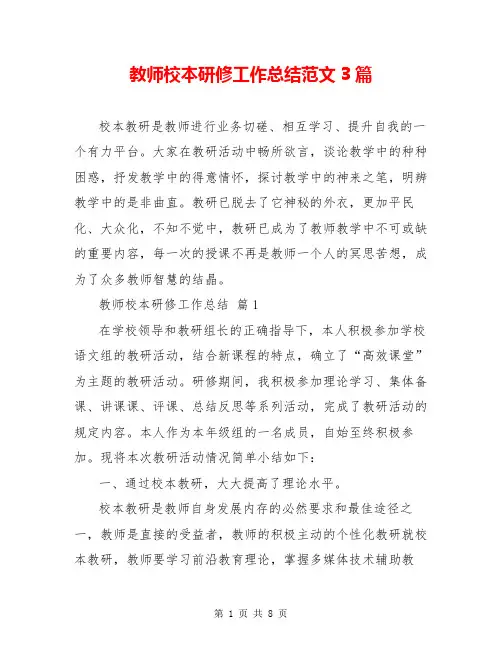 教师校本研修工作总结范文 3 篇

校本教研是教师进行业务切磋、相互学习、提升自我的一个有力平台。大家在教研活动中畅所欲言，谈论教学中的种种困惑，抒发教学中的得意情怀，探讨教学中的神来之笔，明辨教学中的是非曲直。教研已脱去了它神秘的外衣，更加平民化、大众化，不知不觉中，教研已成为了教师教学中不可或缺的重要内容，每一次的授课不再是教师一个人的冥思苦想，成为了众多教师智慧的结晶。

教师校本研修工作总结 篇 1

在学校领导和教研组长的正确指导下，本人积极参加学校语文组的教研活动，结合新课程的特点，确立了“高效课堂”为主题的教研活动。研修期间，我积极参加理论学习、集体备课、讲课课、评课、总结反思等系列活动，完成了教研活动的规定内容。本人作为本年级组的一名成员，自始至终积极参加。现将本次教研活动情况简单小结如下：

一、通过校本教研，大大提高了理论水平。

校本教研是教师自身发展内存的必然要求和最佳途径之一，教师是直接的受益者，教师的积极主动的个性化教研就校本教研，教师要学习前沿教育理论，掌握多媒体技术辅助教

第 1 页 共 8 页